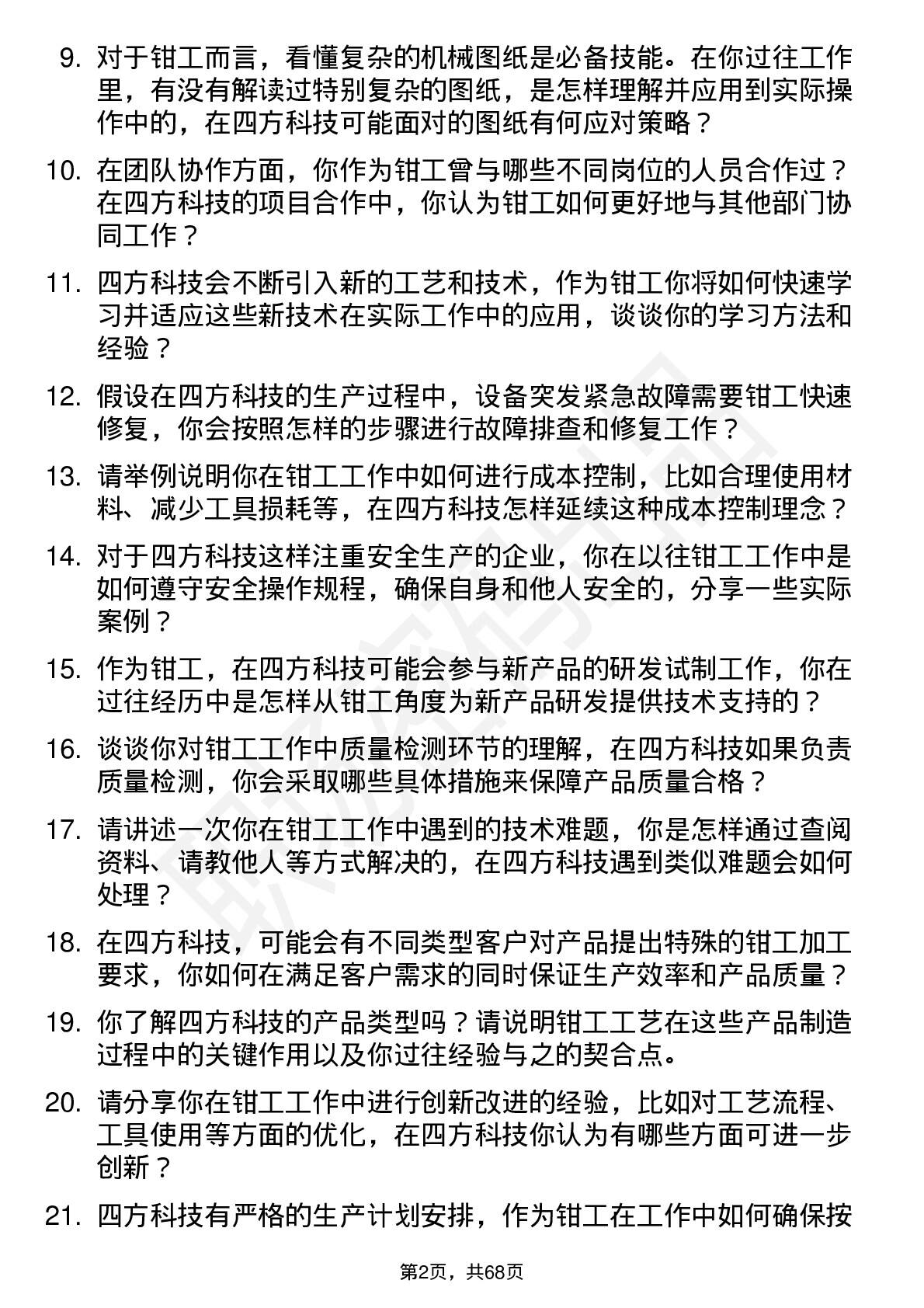 9. 对于钳工而言，看懂复杂的机械图纸是必备技能。在你过往工作里，有没有解读过特别复杂的图纸，是怎样理解并应用到实际操作中的，在四方科技可能面对的图纸有何应对策略？

10. 在团队协作方面，你作为钳工曾与哪些不同岗位的人员合作过？在四方科技的项目合作中，你认为钳工如何更好地与其他部门协同工作？

11. 四方科技会不断引入新的工艺和技术，作为钳工你将如何快速学习并适应这些新技术在实际工作中的应用，谈谈你的学习方法和经验？

12. 假设在四方科技的生产过程中，设备突发紧急故障需要钳工快速修复，你会按照怎样的步骤进行故障排查和修复工作？

13. 请举例说明你在钳工工作中如何进行成本控制，比如合理使用材料、减少工具损耗等，在四方科技怎样延续这种成本控制理念？

14. 对于四方科技这样注重安全生产的企业，你在以往钳工工作中是如何遵守安全操作规程，确保自身和他人安全的，分享一些实际案例？

15. 作为钳工，在四方科技可能会参与新产品的研发试制工作，你在过往经历中是怎样从钳工角度为新产品研发提供技术支持的？

16. 谈谈你对钳工工作中质量检测环节的理解，在四方科技如果负责质量检测，你会采取哪些具体措施来保障产品质量合格？

17. 请讲述一次你在钳工工作中遇到的技术难题，你是怎样通过查阅资料、请教他人等方式解决的，在四方科技遇到类似难题会如何处理？

18. 在四方科技，可能会有不同类型客户对产品提出特殊的钳工加工要求，你如何在满足客户需求的同时保证生产效率和产品质量？

19. 你了解四方科技的产品类型吗？请说明钳工工艺在这些产品制造过程中的关键作用以及你过往经验与之的契合点。

20. 请分享你在钳工工作中进行创新改进的经验，比如对工艺流程、工具使用等方面的优化，在四方科技你认为有哪些方面可进一步创新？

21. 四方科技有严格的生产计划安排，作为钳工在工作中如何确保按

第2页，共68页